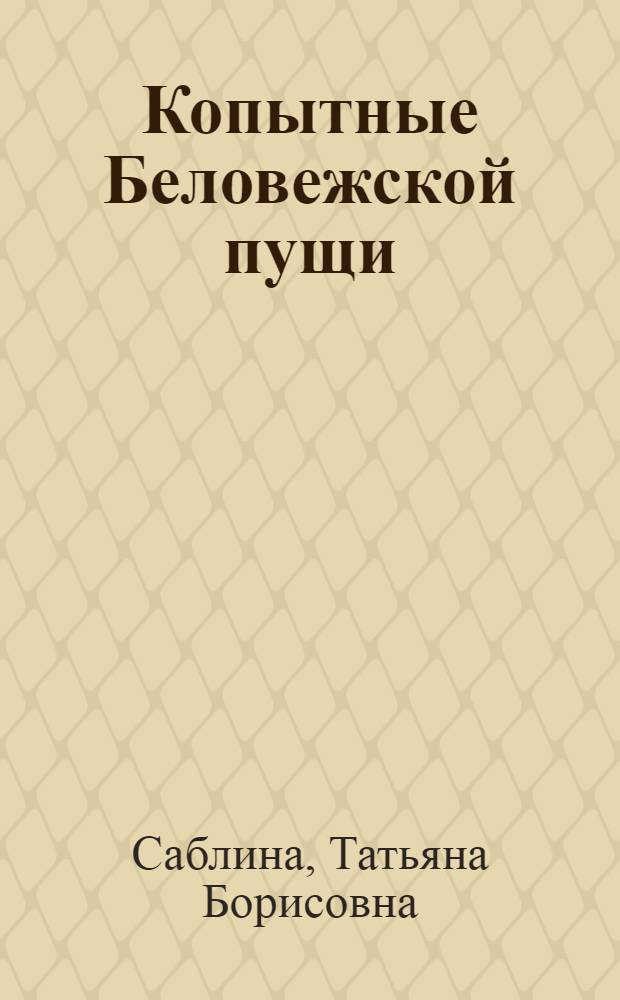 Копытные Беловежской пущи

Саблина, Татьяна Борисовна